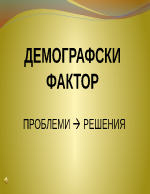 ДЕМОГРАФСКИ ФАКТОР

ПРОБЛЕМИ → РЕШЕНИЯ